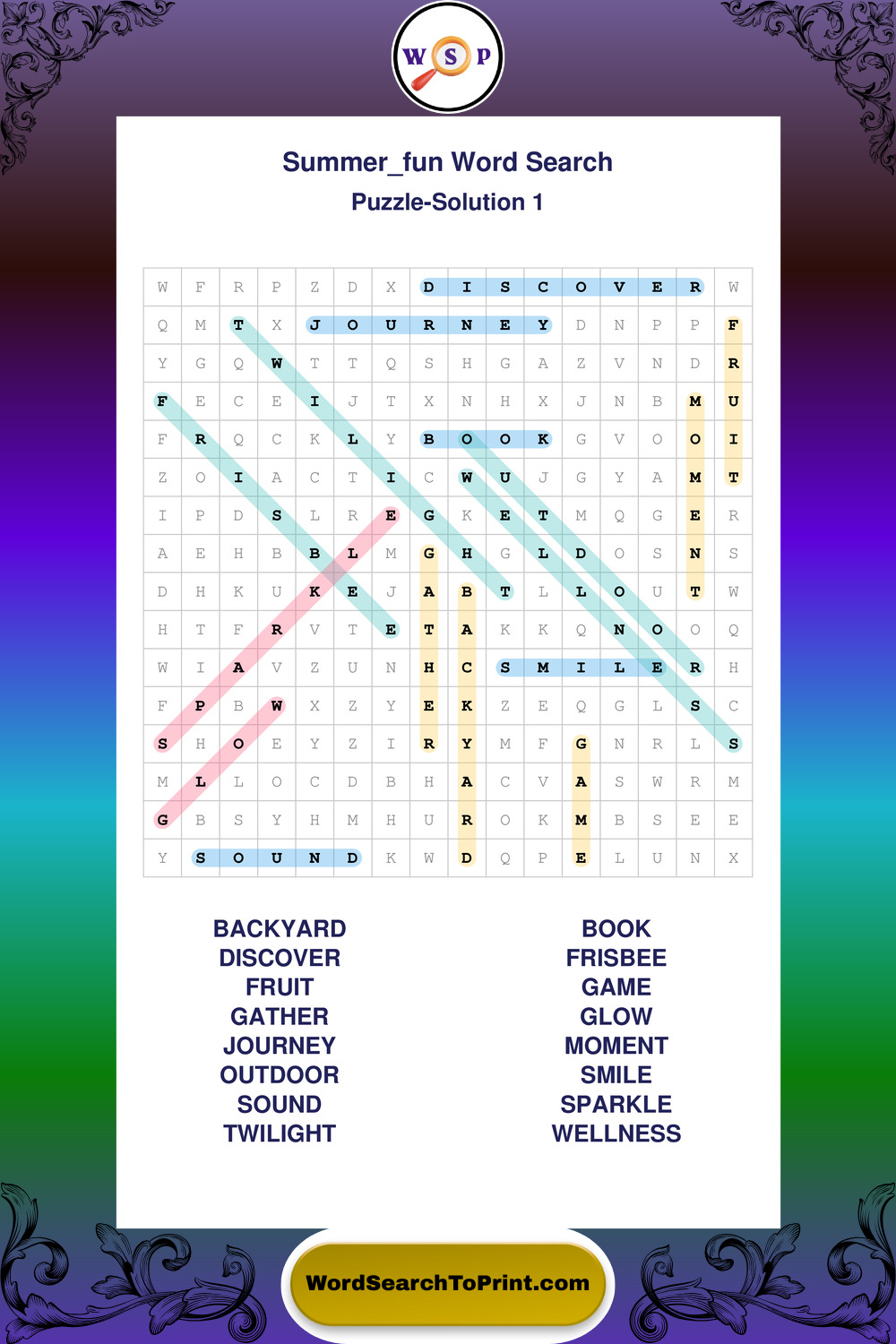 W S P

Summer_fun Word Search

Puzzle-Solution 1

| W | F | R | P | Z | D | X | D | I | S | C | O | V | E | R | W |
|---|---|---|---|---|---|---|---|---|---|---|---|---|---|---|---|
| Q | M | T | X | J | O | U | R | N | E | Y | D | N | P | P | F |
| Y | G | Q | W | T | T | Q | S | H | G | A | Z | V | N | D | R |
| F | E | C | E | I | J | T | X | N | H | X | J | N | B | M | U |
| F | R | Q | C | K | L | Y | B | O | O | K | G | V | O | O | I |
| Z | O | I | A | C | T | I | C | W | U | J | G | Y | A | M | T |
| I | P | D | S | L | R | E | G | K | E | T | M | Q | G | E | R |
| A | E | H | B | B | L | M | G | H | G | L | D | O | S | N | S |
| D | H | K | U | K | E | J | A | B | T | L | L | O | U | T | W |
| H | T | F | R | V | T | E | T | A | K | K | Q | N | O | O | Q |
| W | I | A | V | Z | U | N | H | C | S | M | I | L | E | R | H |
| F | P | B | W | X | Z | Y | E | K | Z | E | Q | G | L | S | C |
| S | H | O | E | Y | Z | I | R | Y | M | F | G | N | R | L | S |
| M | L | L | O | C | D | B | H | A | C | V | A | S | W | R | M |
| G | B | S | Y | H | M | H | U | R | O | K | M | B | S | E | E |
| Y | S | O | U | N | D | K | W | D | Q | P | E | L | U | N | X |

BACKYARD
DISCOVER
FRUIT
GATHER
JOURNEY
OUTDOOR
SOUND
TWILIGHT

BOOK
FRISBEE
GAME
GLOW
MOMENT
SMILE
SPARKLE
WELLNESS

WordSearchToPrint.com